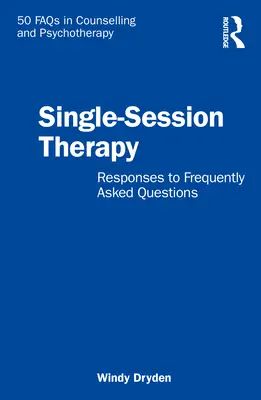 50 FAQs in Counselling and Psychotherapy

ROUTLEDGE

Single-Session Therapy

Responses to Frequently Asked Questions

Windy Dryden